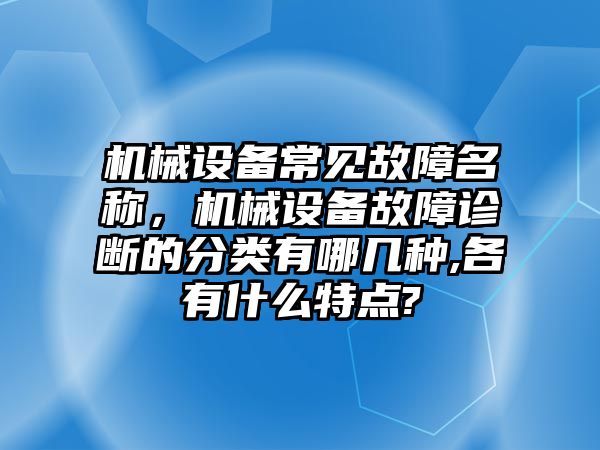 机械设备常见故障名称，机械设备故障诊断的分类有哪几种,各有什么特点?